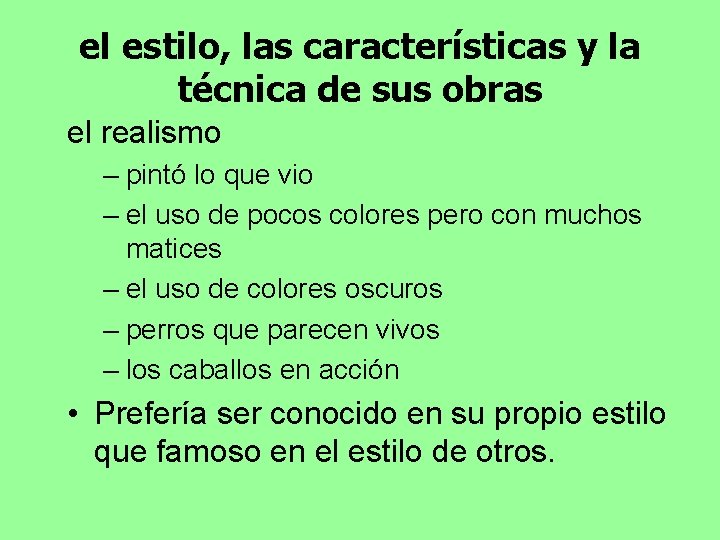 el estilo, las características y la técnica de sus obras

el realismo

– pintó lo que vio

– el uso de pocos colores pero con muchos matices

– el uso de colores oscuros

– perros que parecen vivos

– los caballos en acción

• Prefería ser conocido en su propio estilo que famoso en el estilo de otros.